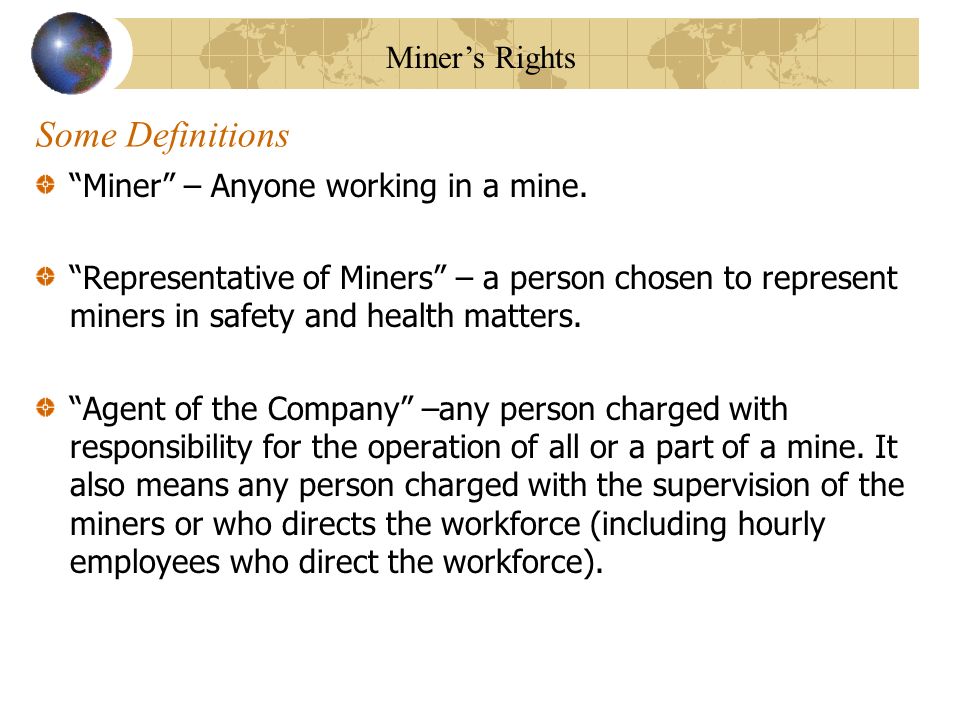 Miner’s Rights

Some Definitions

“Miner” – Anyone working in a mine.

“Representative of Miners” – a person chosen to represent miners in safety and health matters.

“Agent of the Company” –any person charged with responsibility for the operation of all or a part of a mine. It also means any person charged with the supervision of the miners or who directs the workforce (including hourly employees who direct the workforce).